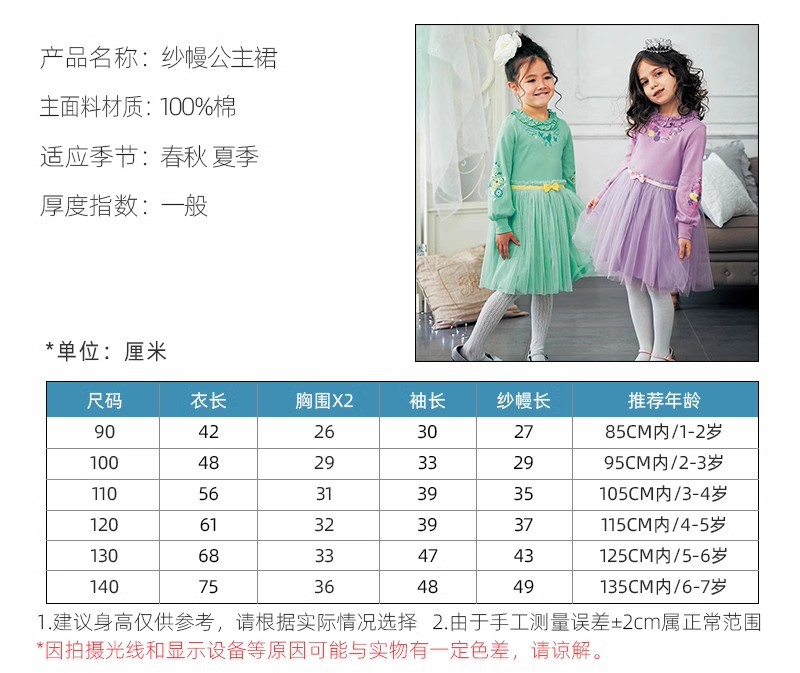 产品名称：纱幔公主裙

主面料材质：100%棉

适应季节：春秋 夏季

厚度指数：一般

*单位：厘米

| 尺码 | 衣长 | 胸围X2 | 袖长 | 纱幔长 | 推荐年龄 |
|---|---|---|---|---|---|
| 90 | 42 | 26 | 30 | 27 | 85CM内/1-2岁 |
| 100 | 48 | 29 | 33 | 29 | 95CM内/2-3岁 |
| 110 | 56 | 31 | 39 | 35 | 105CM内/3-4岁 |
| 120 | 61 | 32 | 39 | 37 | 115CM内/4-5岁 |
| 130 | 68 | 33 | 47 | 43 | 125CM内/5-6岁 |
| 140 | 75 | 36 | 48 | 49 | 135CM内/6-7岁 |

1.建议身高仅供参考，请根据实际情况选择 2.由于手工测量误差±2cm属正常范围
*因拍摄光线和显示设备等原因可能与实物有一定色差，请谅解。